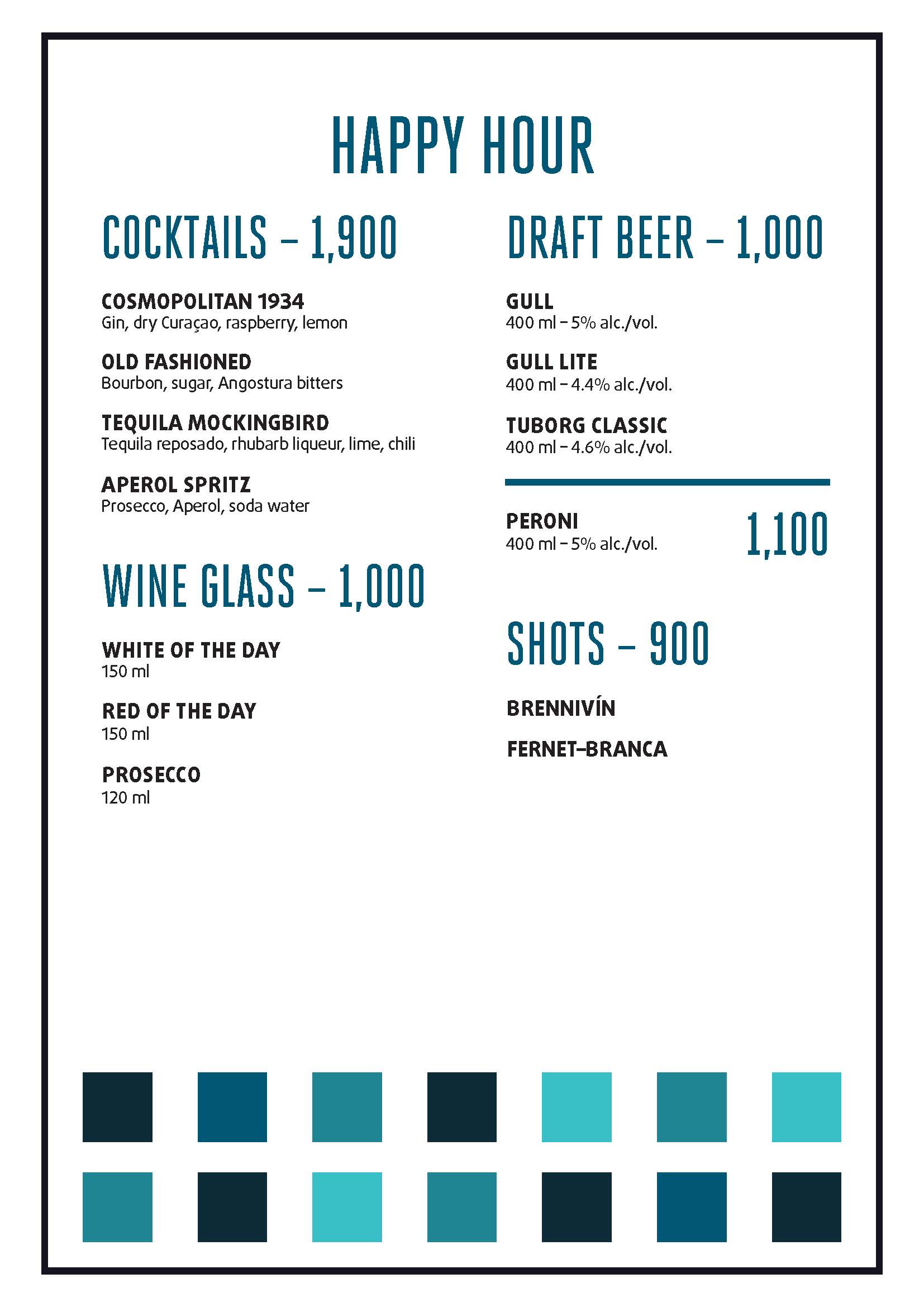 HAPPY HOUR

COCKTAILS – 1,900

COSMOPOLITAN 1934
Gin, dry Curaçao, raspberry, lemon

OLD FASHIONED
Bourbon, sugar, Angostura bitters

TEQUILA MOCKINGBIRD
Tequila reposado, rhubarb liqueur, lime, chili

APEROL SPRITZ
Prosecco, Aperol, soda water

WINE GLASS – 1,000

WHITE OF THE DAY
150 ml

RED OF THE DAY
150 ml

PROSECCO
120 ml

DRAFT BEER – 1,000

GULL
400 ml – 5% alc./vol.

GULL LITE
400 ml – 4.4% alc./vol.

TUBORG CLASSIC
400 ml – 4.6% alc./vol.

PERONI
400 ml – 5% alc./vol.

1,100

SHOTS – 900

BRENNIVÍN

FERNET–BRANCA